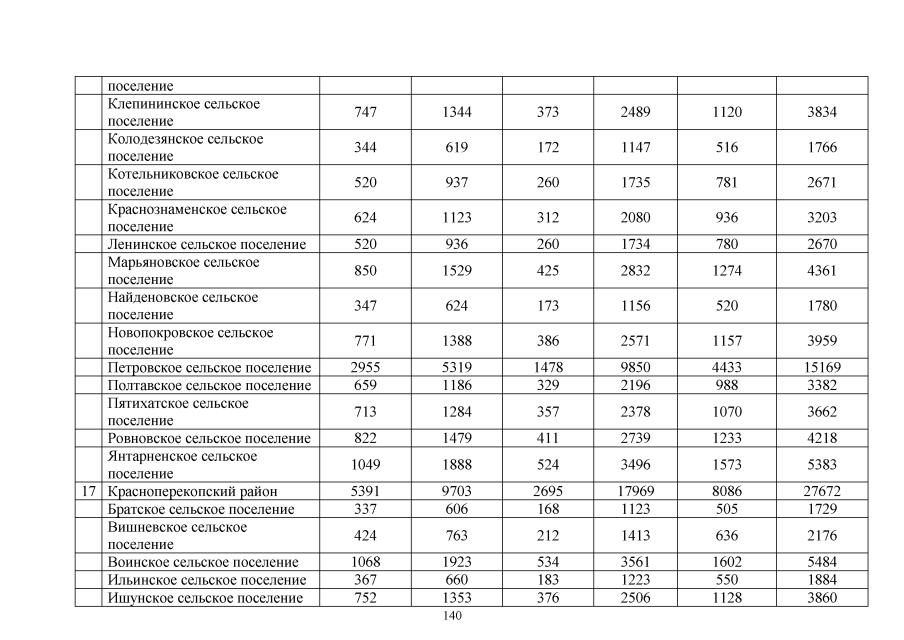 |  |  |  |  |  |  |  |  |
|---|---|---|---|---|---|---|---|
|  | поселение |  |  |  |  |  |  |
|  | Клепининское сельское поселение | 747 | 1344 | 373 | 2489 | 1120 | 3834 |
|  | Колодезянское сельское поселение | 344 | 619 | 172 | 1147 | 516 | 1766 |
|  | Котельниковское сельское поселение | 520 | 937 | 260 | 1735 | 781 | 2671 |
|  | Краснознаменское сельское поселение | 624 | 1123 | 312 | 2080 | 936 | 3203 |
|  | Ленинское сельское поселение | 520 | 936 | 260 | 1734 | 780 | 2670 |
|  | Марьяновское сельское поселение | 850 | 1529 | 425 | 2832 | 1274 | 4361 |
|  | Найденовское сельское поселение | 347 | 624 | 173 | 1156 | 520 | 1780 |
|  | Новопокровское сельское поселение | 771 | 1388 | 386 | 2571 | 1157 | 3959 |
|  | Петровское сельское поселение | 2955 | 5319 | 1478 | 9850 | 4433 | 15169 |
|  | Полтавское сельское поселение | 659 | 1186 | 329 | 2196 | 988 | 3382 |
|  | Пятихатское сельское поселение | 713 | 1284 | 357 | 2378 | 1070 | 3662 |
|  | Ровновское сельское поселение | 822 | 1479 | 411 | 2739 | 1233 | 4218 |
|  | Янтарненское сельское поселение | 1049 | 1888 | 524 | 3496 | 1573 | 5383 |
| 17 | Красноперекопский район | 5391 | 9703 | 2695 | 17969 | 8086 | 27672 |
|  | Братское сельское поселение | 337 | 606 | 168 | 1123 | 505 | 1729 |
|  | Вишневское сельское поселение | 424 | 763 | 212 | 1413 | 636 | 2176 |
|  | Воинское сельское поселение | 1068 | 1923 | 534 | 3561 | 1602 | 5484 |
|  | Ильинское сельское поселение | 367 | 660 | 183 | 1223 | 550 | 1884 |
|  | Ишунское сельское поселение | 752 | 1353 | 376 | 2506 | 1128 | 3860 |

140